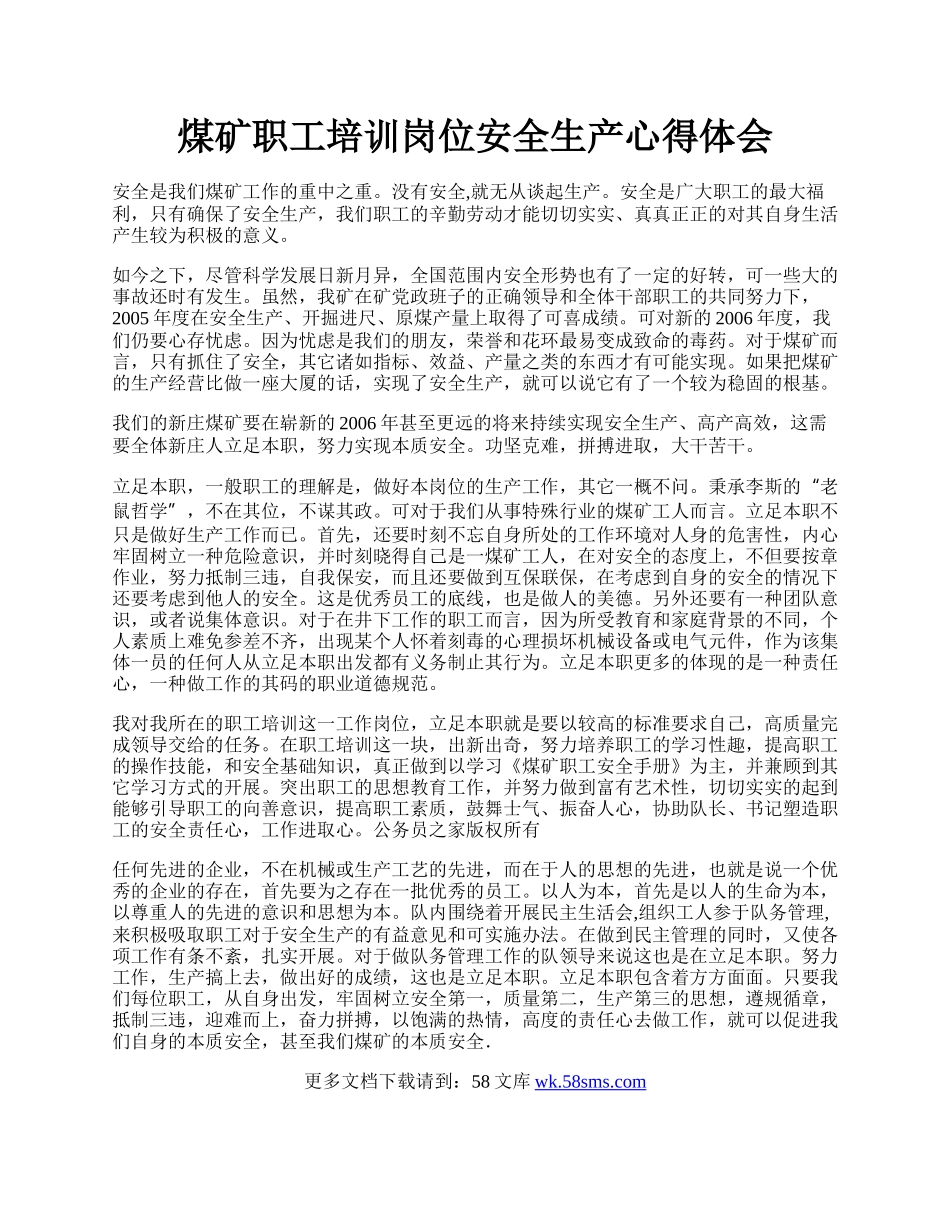 煤矿职工培训岗位安全生产心得体会

安全是我们煤矿工作的重中之重。没有安全,就无从谈起生产。安全是广大职工的最大福利，只有确保了安全生产，我们职工的辛勤劳动才能切切实实、真真正正的对其自身生活产生较为积极的意义。

如今之下，尽管科学发展日新月异，全国范围内安全形势也有了一定的好转，可一些大的事故还时有发生。虽然，我矿在矿党政班子的正确领导和全体干部职工的共同努力下，2005 年度在安全生产、开掘进尺、原煤产量上取得了可喜成绩。可对新的 2006 年度，我们仍要心存忧虑。因为忧虑是我们的朋友，荣誉和花环最易变成致命的毒药。对于煤矿而言，只有抓住了安全，其它诸如指标、效益、产量之类的东西才有可能实现。如果把煤矿的生产经营比做一座大厦的话，实现了安全生产，就可以说它有了一个较为稳固的根基。

我们的新庄煤矿要在崭新的 2006 年甚至更远的将来持续实现安全生产、高产高效，这需要全体新庄人立足本职，努力实现本质安全。功坚克难，拼搏进取，大干苦干。

立足本职，一般职工的理解是，做好本岗位的生产工作，其它一概不问。秉承李斯的“老鼠哲学”，不在其位，不谋其政。可对于我们从事特殊行业的煤矿工人而言。立足本职不只是做好生产工作而已。首先，还要时刻不忘自身所处的工作环境对人身的危害性，内心牢固树立一种危险意识，并时刻晓得自己是一煤矿工人，在对安全的态度上，不但要按章作业，努力抵制三违，自我保安，而且还要做到互保联保，在考虑到自身的安全的情况下还要考虑到他人的安全。这是优秀员工的底线，也是做人的美德。另外还要有一种团队意识，或者说集体意识。对于在井下工作的职工而言，因为所受教育和家庭背景的不同，个人素质上难免参差不齐，出现某个人怀着刻毒的心理损坏机械设备或电气元件，作为该集体一员的任何人从立足本职出发都有义务制止其行为。立足本职更多的体现的是一种责任心，一种做工作的其码的职业道德规范。

我对我所在的职工培训这一工作岗位，立足本职就是要以较高的标准要求自己，高质量完成领导交给的任务。在职工培训这一块，出新出奇，努力培养职工的学习性趣，提高职工的操作技能，和安全基础知识，真正做到以学习《煤矿职工安全手册》为主，并兼顾到其它学习方式的开展。突出职工的思想教育工作，并努力做到富有艺术性，切切实实的起到能够引导职工的向善意识，提高职工素质，鼓舞士气、振奋人心，协助队长、书记塑造职工的安全责任心，工作进取心。公务员之家版权所有

任何先进的企业，不在机械或生产工艺的先进，而在于人的思想的先进，也就是说一个优秀的企业的存在，首先要为之存在一批优秀的员工。以人为本，首先是以人的生命为本，以尊重人的先进的意识和思想为本。队内围绕着开展民主生活会,组织工人参于队务管理,来积极吸取职工对于安全生产的有益意见和可实施办法。在做到民主管理的同时，又使各项工作有条不紊，扎实开展。对于做队务管理工作的队领导来说这也是在立足本职。努力工作，生产搞上去，做出好的成绩，这也是立足本职。立足本职包含着方方面面。只要我们每位职工，从自身出发，牢固树立安全第一，质量第二，生产第三的思想，遵规循章，抵制三违，迎难而上，奋力拼搏，以饱满的热情，高度的责任心去做工作，就可以促进我们自身的本质安全，甚至我们煤矿的本质安全.

更多文档下载请到：58 文库 wk.58sms.com